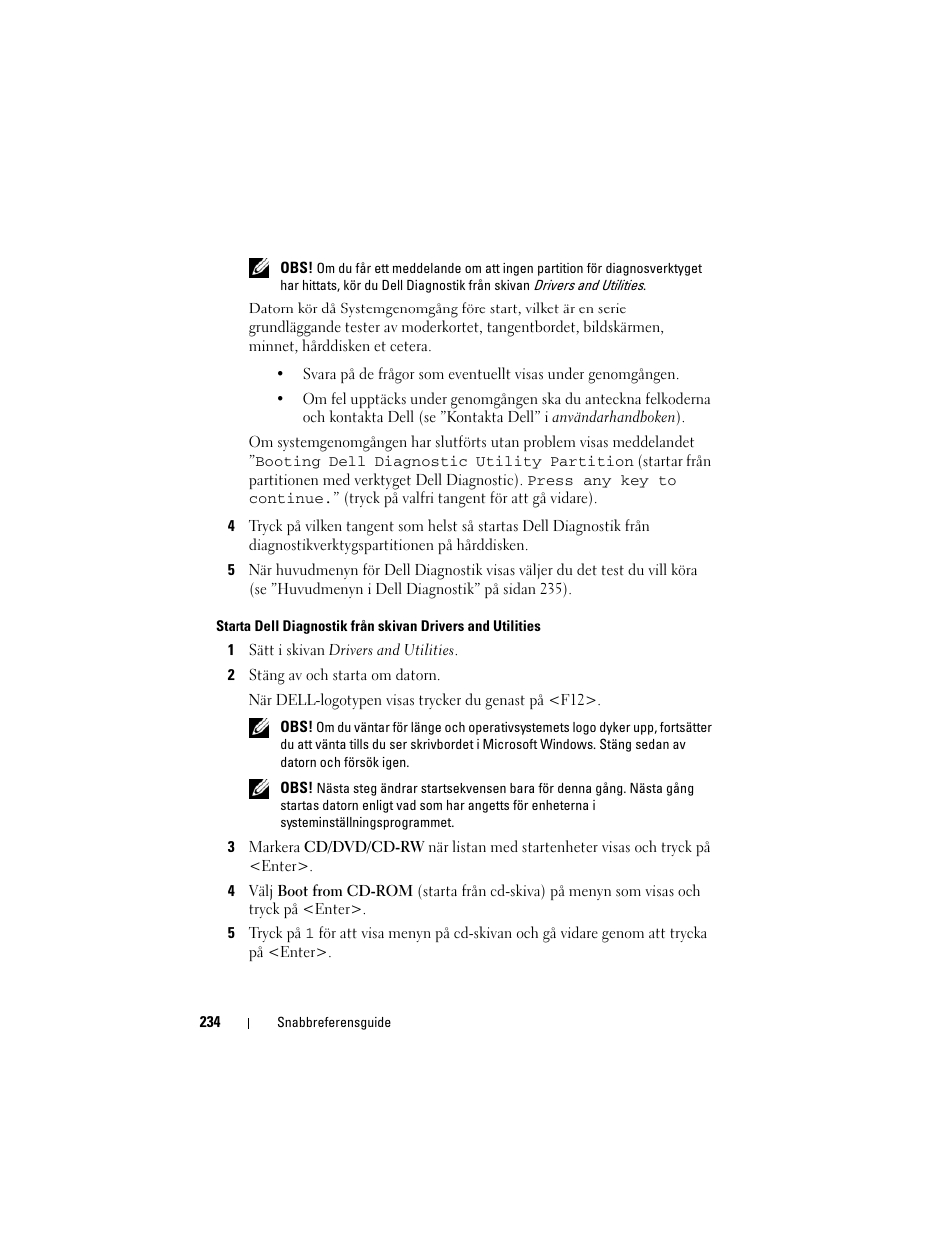 OBS! Om du får ett meddelande om att ingen partition för diagnosverktyget har hittats, kör du Dell Diagnostik från skivan Drivers and Utilities.

Datorn kör då Systemgenomgång före start, vilket är en serie grundläggande tester av moderkortet, tangentbordet, bildskärmen, minnet, hårddisken et cetera.

• Svara på de frågor som eventuellt visas under genomgången.

• Om fel upptäcks under genomgången ska du anteckna felkoderna och kontakta Dell (se ”Kontakta Dell” i användarhandboken).

Om systemgenomgången har slutförts utan problem visas meddelandet ”Booting Dell Diagnostic Utility Partition (startar från partitionen med verktyget Dell Diagnostic). Press any key to continue.” (tryck på valfri tangent för att gå vidare).

4 Tryck på vilken tangent som helst så startas Dell Diagnostik från diagnostikverktygspartitionen på hårddisken.

5 När huvudmenyn för Dell Diagnostik visas väljer du det test du vill köra (se ”Huvudmenyn i Dell Diagnostik” på sidan 235).

Starta Dell Diagnostik från skivan Drivers and Utilities

1 Sätt i skivan Drivers and Utilities.

2 Stäng av och starta om datorn.

När DELL-logotypen visas trycker du genast på <F12>.

OBS! Om du väntar för länge och operativsystemets logo dyker upp, fortsätter du att vänta tills du ser skrivbordet i Microsoft Windows. Stäng sedan av datorn och försök igen.

OBS! Nästa steg ändrar startsekvensen bara för denna gång. Nästa gång startas datorn enligt vad som har angetts för enheterna i systeminställningsprogrammet.

3 Markera CD/DVD/CD-RW när listan med startenheter visas och tryck på <Enter>.

4 Välj Boot from CD-ROM (starta från cd-skiva) på menyn som visas och tryck på <Enter>.

5 Tryck på 1 för att visa menyn på cd-skivan och gå vidare genom att trycka på <Enter>.

234 | Snabbreferensguide